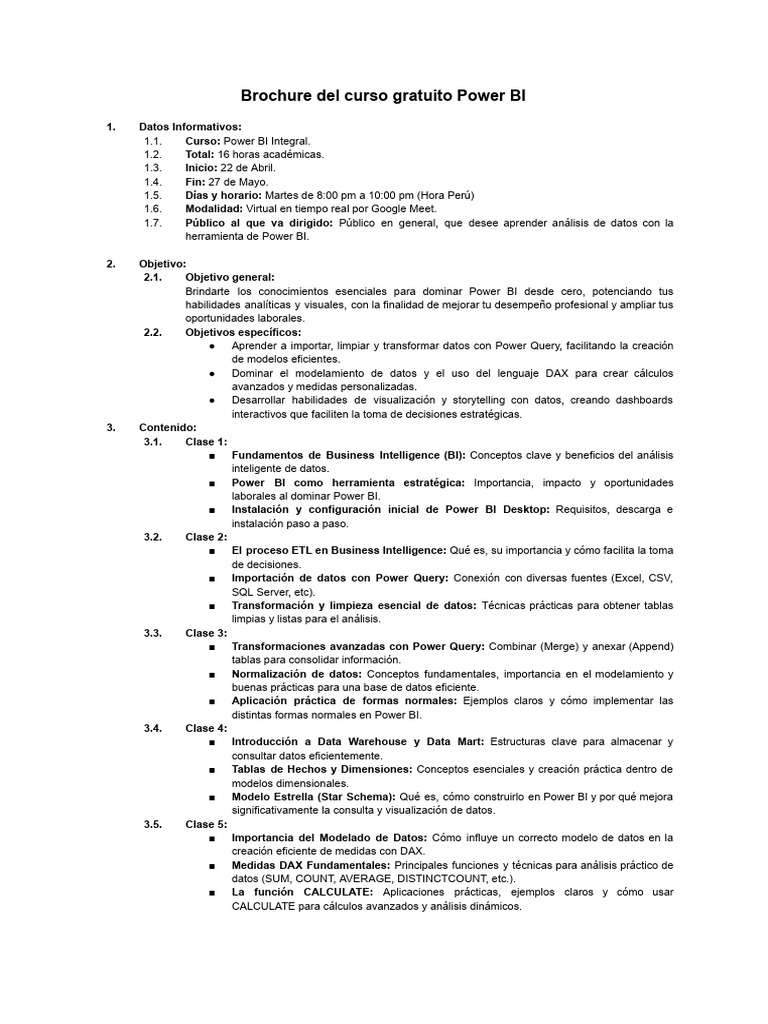 Brochure del curso gratuito Power BI

1. Datos Informativos:
1.1. Curso: Power BI Integral.
1.2. Total: 16 horas académicas.
1.3. Inicio: 22 de Abril.
1.4. Fin: 27 de Mayo.
1.5. Días y horario: Martes de 8:00 pm a 10:00 pm (Hora Perú)
1.6. Modalidad: Virtual en tiempo real por Google Meet.
1.7. Público al que va dirigido: Público en general, que desee aprender análisis de datos con la herramienta de Power BI.

2. Objetivo:
2.1. Objetivo general:
Brindarte los conocimientos esenciales para dominar Power BI desde cero, potenciando tus habilidades analíticas y visuales, con la finalidad de mejorar tu desempeño profesional y ampliar tus oportunidades laborales.
2.2. Objetivos específicos:
● Aprender a importar, limpiar y transformar datos con Power Query, facilitando la creación de modelos eficientes.
● Dominar el modelamiento de datos y el uso del lenguaje DAX para crear cálculos avanzados y medidas personalizadas.
● Desarrollar habilidades de visualización y storytelling con datos, creando dashboards interactivos que faciliten la toma de decisiones estratégicas.

3. Contenido:
3.1. Clase 1:
■ Fundamentos de Business Intelligence (BI): Conceptos clave y beneficios del análisis inteligente de datos.
■ Power BI como herramienta estratégica: Importancia, impacto y oportunidades laborales al dominar Power BI.
■ Instalación y configuración inicial de Power BI Desktop: Requisitos, descarga e instalación paso a paso.
3.2. Clase 2:
■ El proceso ETL en Business Intelligence: Qué es, su importancia y cómo facilita la toma de decisiones.
■ Importación de datos con Power Query: Conexión con diversas fuentes (Excel, CSV, SQL Server, etc).
■ Transformación y limpieza esencial de datos: Técnicas prácticas para obtener tablas limpias y listas para el análisis.
3.3. Clase 3:
■ Transformaciones avanzadas con Power Query: Combinar (Merge) y anexar (Append) tablas para consolidar información.
■ Normalización de datos: Conceptos fundamentales, importancia en el modelamiento y buenas prácticas para una base de datos eficiente.
■ Aplicación práctica de formas normales: Ejemplos claros y cómo implementar las distintas formas normales en Power BI.
3.4. Clase 4:
■ Introducción a Data Warehouse y Data Mart: Estructuras clave para almacenar y consultar datos eficientemente.
■ Tablas de Hechos y Dimensiones: Conceptos esenciales y creación práctica dentro de modelos dimensionales.
■ Modelo Estrella (Star Schema): Qué es, cómo construirlo en Power BI y por qué mejora significativamente la consulta y visualización de datos.
3.5. Clase 5:
■ Importancia del Modelado de Datos: Cómo influye un correcto modelo de datos en la creación eficiente de medidas con DAX.
■ Medidas DAX Fundamentales: Principales funciones y técnicas para análisis práctico de datos (SUM, COUNT, AVERAGE, DISTINCTCOUNT, etc.).
■ La función CALCULATE: Aplicaciones prácticas, ejemplos claros y cómo usar CALCULATE para cálculos avanzados y análisis dinámicos.